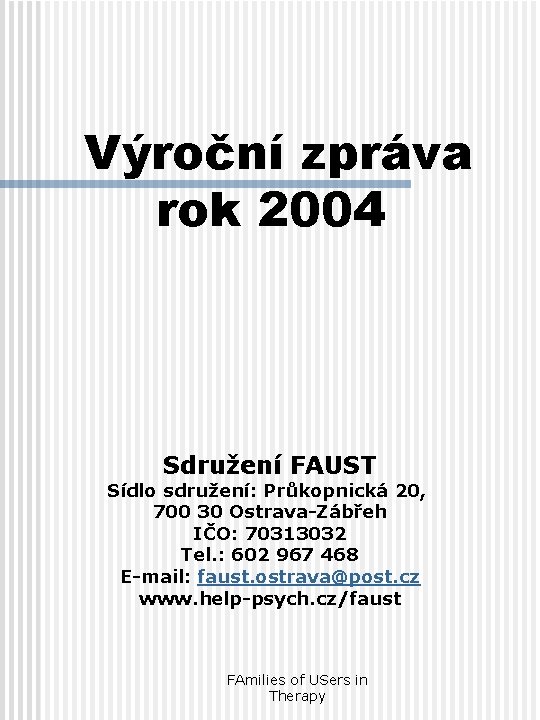 Výroční zpráva rok 2004

Sdružení FAUST
Sídlo sdružení: Průkopnická 20, 700 30 Ostrava-Zábřeh
IČO: 70313032
Tel.: 602 967 468
E-mail: faust.ostrava@post.cz
www.help-psych.cz/faust

FAmilies of USers in Therapy